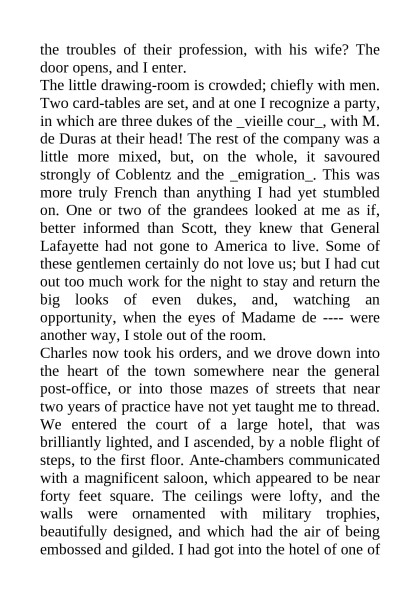 the troubles of their profession, with his wife? The door opens, and I enter.

The little drawing-room is crowded; chiefly with men. Two card-tables are set, and at one I recognize a party, in which are three dukes of the _vieille cour_, with M. de Duras at their head! The rest of the company was a little more mixed, but, on the whole, it savoured strongly of Coblentz and the _emigration_. This was more truly French than anything I had yet stumbled on. One or two of the grandees looked at me as if, better informed than Scott, they knew that General Lafayette had not gone to America to live. Some of these gentlemen certainly do not love us; but I had cut out too much work for the night to stay and return the big looks of even dukes, and, watching an opportunity, when the eyes of Madame de ---- were another way, I stole out of the room.

Charles now took his orders, and we drove down into the heart of the town somewhere near the general post-office, or into those mazes of streets that near two years of practice have not yet taught me to thread. We entered the court of a large hotel, that was brilliantly lighted, and I ascended, by a noble flight of steps, to the first floor. Ante-chambers communicated with a magnificent saloon, which appeared to be near forty feet square. The ceilings were lofty, and the walls were ornamented with military trophies, beautifully designed, and which had the air of being embossed and gilded. I had got into the hotel of one of